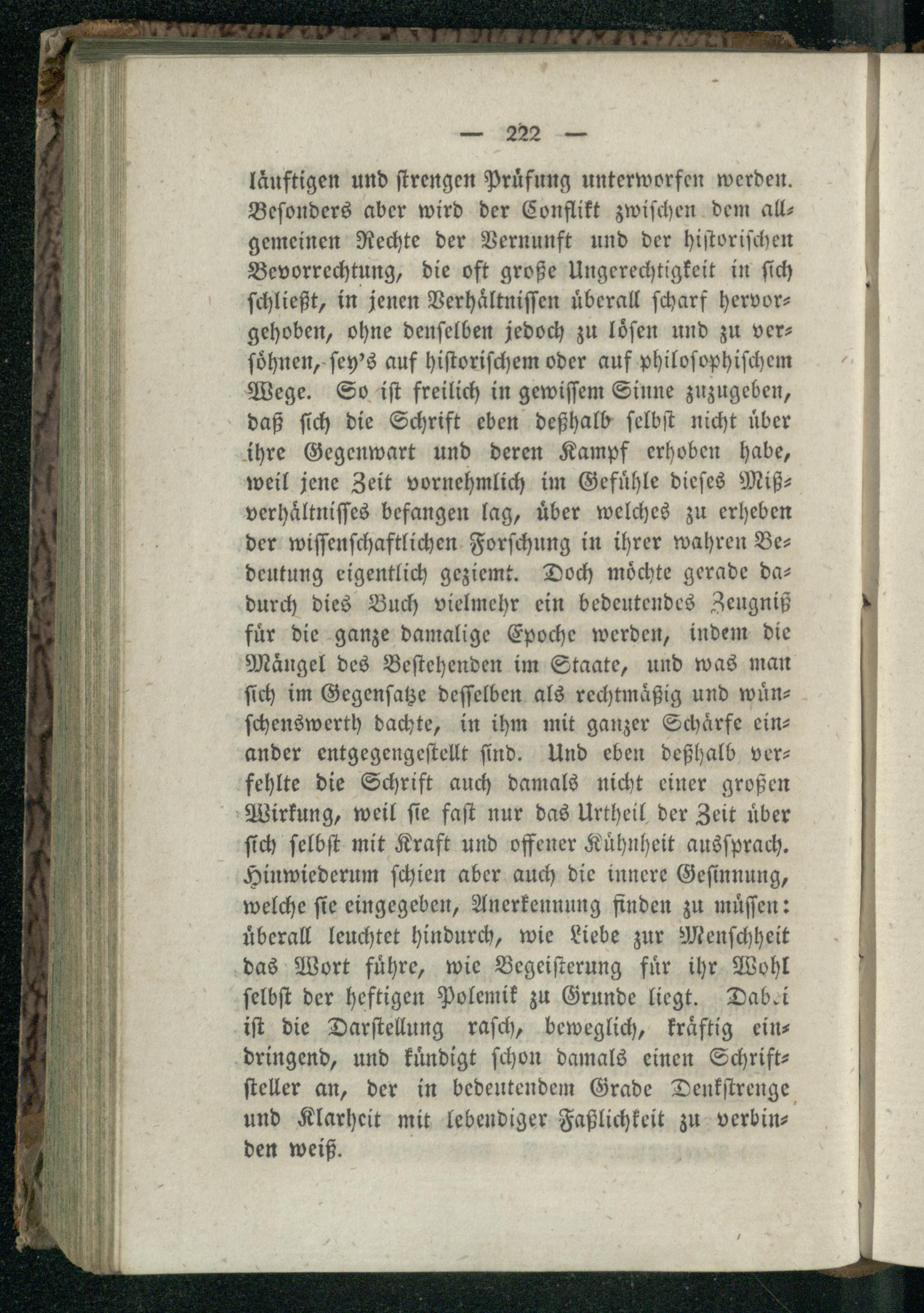 — 222 —

läuftigen und strengen Prüfung unterworfen werden. Besonders aber wird der Conflikt zwischen dem allgemeinen Rechte der Vernunft und der historischen Bevorrechtung, die oft große Ungerechtigkeit in sich schließt, in jenen Verhältnissen überall scharf hervorgehoben, ohne denselben jedoch zu lösen und zu versöhnen, sey's auf historischem oder auf philosophischem Wege. So ist freilich in gewissem Sinne zuzugeben, daß sich die Schrift eben deßhalb selbst nicht über ihre Gegenwart und deren Kampf erhoben habe, weil jene Zeit vornehmlich im Gefühle dieses Mißverhältnisses befangen lag, über welches zu erheben der wissenschaftlichen Forschung in ihrer wahren Bedeutung eigentlich geziemt. Doch möchte gerade dadurch dies Buch vielmehr ein bedeutendes Zeugniß für die ganze damalige Epoche werden, indem die Mängel des Bestehenden im Staate, und was man sich im Gegensatze desselben als rechtmäßig und wünschenswerth dachte, in ihm mit ganzer Schärfe einander entgegengestellt sind. Und eben deßhalb verfehlte die Schrift auch damals nicht einer großen Wirkung, weil sie fast nur das Urtheil der Zeit über sich selbst mit Kraft und offener Kühnheit aussprach. Hinwiederum schien aber auch die innere Gesinnung, welche sie eingegeben, Anerkennung finden zu müssen: überall leuchtet hindurch, wie Liebe zur Menschheit das Wort führe, wie Begeisterung für ihr Wohl selbst der heftigen Polemik zu Grunde liegt. Dabei ist die Darstellung rasch, beweglich, kräftig eindringend, und kündigt schon damals einen Schriftsteller an, der in bedeutendem Grade Denkstrenge und Klarheit mit lebendiger Faßlichkeit zu verbinden weiß.